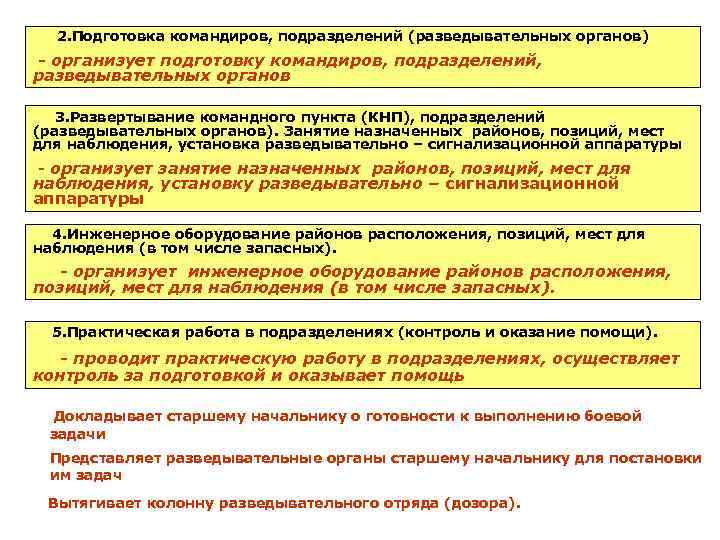 2.Подготовка командиров, подразделений (разведывательных органов)

- организует подготовку командиров, подразделений, разведывательных органов

3.Развертывание командного пункта (КНП), подразделений (разведывательных органов). Занятие назначенных районов, позиций, мест для наблюдения, установка разведывательно – сигнализационной аппаратуры

- организует занятие назначенных районов, позиций, мест для наблюдения, установку разведывательно – сигнализационной аппаратуры

4.Инженерное оборудование районов расположения, позиций, мест для наблюдения (в том числе запасных).

- организует инженерное оборудование районов расположения, позиций, мест для наблюдения (в том числе запасных).

5.Практическая работа в подразделениях (контроль и оказание помощи).

- проводит практическую работу в подразделениях, осуществляет контроль за подготовкой и оказывает помощь

Докладывает старшему начальнику о готовности к выполнению боевой задачи

Представляет разведывательные органы старшему начальнику для постановки им задач

Вытягивает колонну разведывательного отряда (дозора).